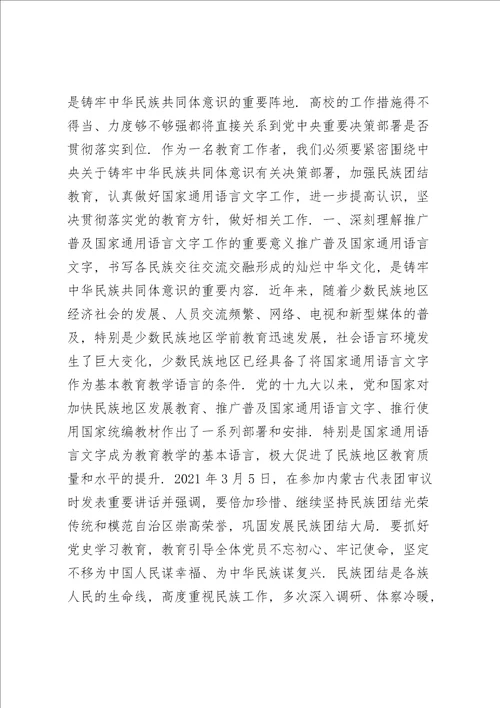 是铸牢中华民族共同体意识的重要阵地．高校的工作措施得不得当、力度够不够强都将直接关系到党中央重要决策部署是否贯彻落实到位．作为一名教育工作者，我们必须要紧密围绕中央关于铸牢中华民族共同体意识有关决策部署，加强民族团结教育，认真做好国家通用语言文字工作，进一步提高认识，坚决贯彻落实党的教育方针，做好相关工作．一、深刻理解推广普及国家通用语言文字工作的重要意义推广普及国家通用语言文字，书写各民族交往交流交融形成的灿烂中华文化，是铸牢中华民族共同体意识的重要内容．近年来，随着少数民族地区经济社会的发展、人员交流频繁、网络、电视和新型媒体的普及，特别是少数民族地区学前教育迅速发展，社会语言环境发生了巨大变化，少数民族地区已经具备了将国家通用语言文字作为基本教育教学语言的条件．党的十九大以来，党和国家对加快民族地区发展教育、推广普及国家通用语言文字、推行使用国家统编教材作出了一系列部署和安排．特别是国家通用语言文字成为教育教学的基本语言，极大促进了民族地区教育质量和水平的提升．2021 年 3 月 5 日，在参加内蒙古代表团审议时发表重要讲话并强调，要倍加珍惜、继续坚持民族团结光荣传统和模范自治区崇高荣誉，巩固发展民族团结大局．要抓好党史学习教育，教育引导全体党员不忘初心、牢记使命，坚定不移为中国人民谋幸福、为中华民族谋复兴．民族团结是各族人民的生命线，高度重视民族工作，多次深入调研、体察冷暖，